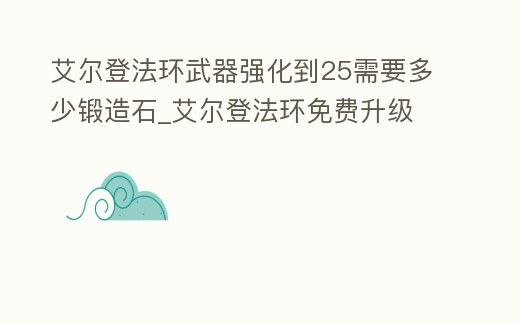 艾尔登法环武器强化到25需要多少锻造石_艾尔登法环免费升级